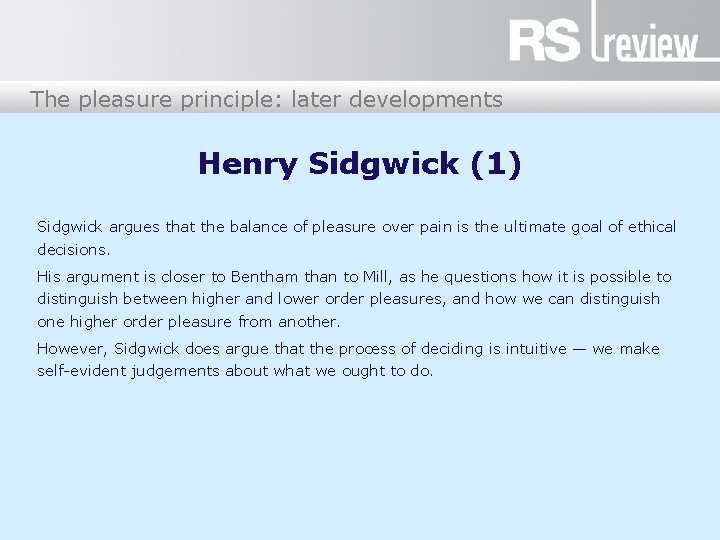 RS review

The pleasure principle: later developments

Henry Sidgwick (1)

Sidgwick argues that the balance of pleasure over pain is the ultimate goal of ethical decisions.

His argument is closer to Bentham than to Mill, as he questions how it is possible to distinguish between higher and lower order pleasures, and how we can distinguish one higher order pleasure from another.

However, Sidgwick does argue that the process of deciding is intuitive — we make self-evident judgements about what we ought to do.